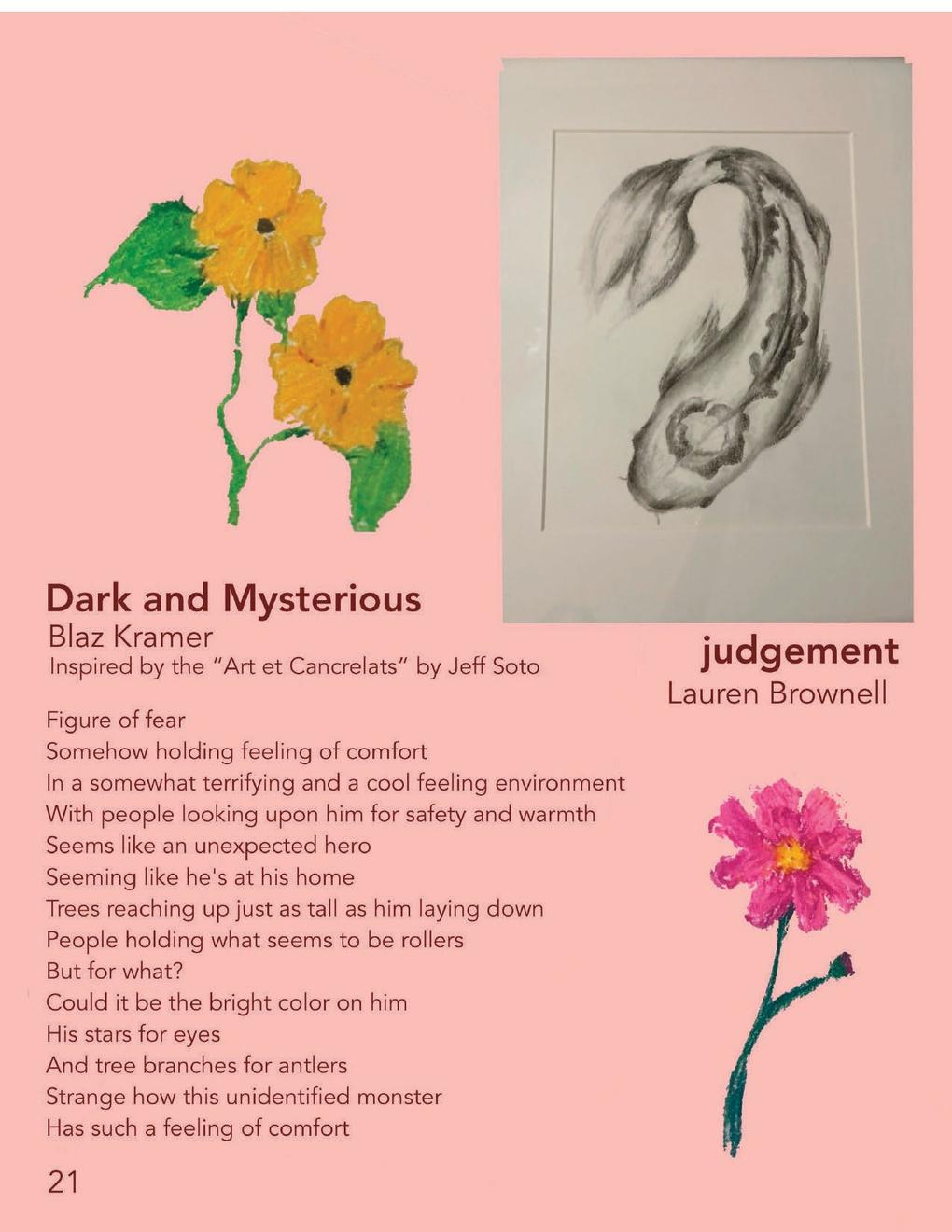 Dark and Mysterious
Blaz Kramer
Inspired by the "Art et Cancrelats" by Jeff Soto

Figure of fear
Somehow holding feeling of comfort
In a somewhat terrifying and a cool feeling environment
With people looking upon him for safety and warmth
Seems like an unexpected hero
Seeming like he's at his home
Trees reaching up just as tall as him laying down
People holding what seems to be rollers
But for what?
Could it be the bright color on him
His stars for eyes
And tree branches for antlers
Strange how this unidentified monster
Has such a feeling of comfort

judgement
Lauren Brownell

21